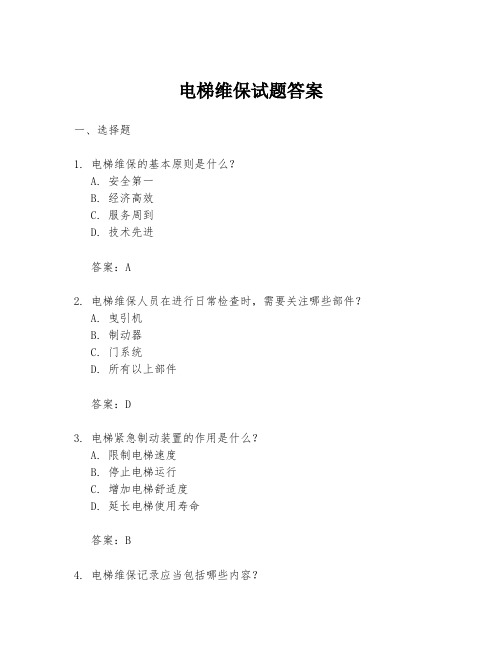 电梯维保试题答案

一、选择题

1. 电梯维保的基本原则是什么？
A. 安全第一
B. 经济高效
C. 服务周到
D. 技术先进

答案：A

2. 电梯维保人员在进行日常检查时，需要关注哪些部件？
A. 曳引机
B. 制动器
C. 门系统
D. 所有以上部件

答案：D

3. 电梯紧急制动装置的作用是什么？
A. 限制电梯速度
B. 停止电梯运行
C. 增加电梯舒适度
D. 延长电梯使用寿命

答案：B

4. 电梯维保记录应当包括哪些内容？